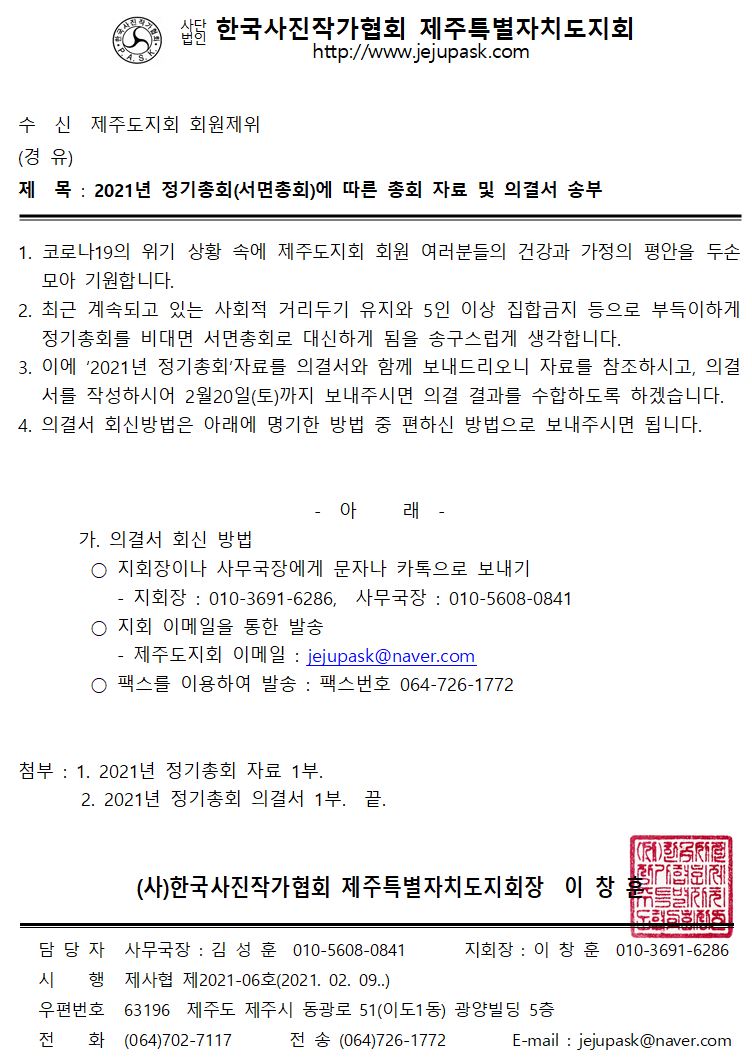 사단법인 한국사진작가협회 제주특별자치도지회
http://www.jejupask.com

수 신 제주도지회 회원제위
(경 유)
제 목 : 2021년 정기총회(서면총회)에 따른 총회 자료 및 의결서 송부

1. 코로나19의 위기 상황 속에 제주도지회 회원 여러분들의 건강과 가정의 평안을 두손 모아 기원합니다.
2. 최근 계속되고 있는 사회적 거리두기 유지와 5인 이상 집합금지 등으로 부득이하게 정기총회를 비대면 서면총회로 대신하게 됨을 송구스럽게 생각합니다.
3. 이에 '2021년 정기총회'자료를 의결서와 함께 보내드리오니 자료를 참조하시고, 의결서를 작성하시어 2월20일(토)까지 보내주시면 의결 결과를 수합하도록 하겠습니다.
4. 의결서 회신방법은 아래에 명기한 방법 중 편하신 방법으로 보내주시면 됩니다.

- 아 래 -
가. 의결서 회신 방법
○ 지회장이나 사무국장에게 문자나 카톡으로 보내기
- 지회장 : 010-3691-6286, 사무국장 : 010-5608-0841
○ 지회 이메일을 통한 발송
- 제주도지회 이메일 : jejupask@naver.com
○ 팩스를 이용하여 발송 : 팩스번호 064-726-1772

첨부 : 1. 2021년 정기총회 자료 1부.
2. 2021년 정기총회 의결서 1부. 끝.

(사)한국사진작가협회 제주특별자치도지회장 이 창 훈

담 당 자 사무국장 : 김 성 훈 010-5608-0841 지회장 : 이 창 훈 010-3691-6286
시 행 제사협 제2021-06호(2021. 02. 09..)
우편번호 63196 제주도 제주시 동광로 51(이도1동) 광양빌딩 5층
전 화 (064)702-7117 전 송 (064)726-1772 E-mail : jejupask@naver.com